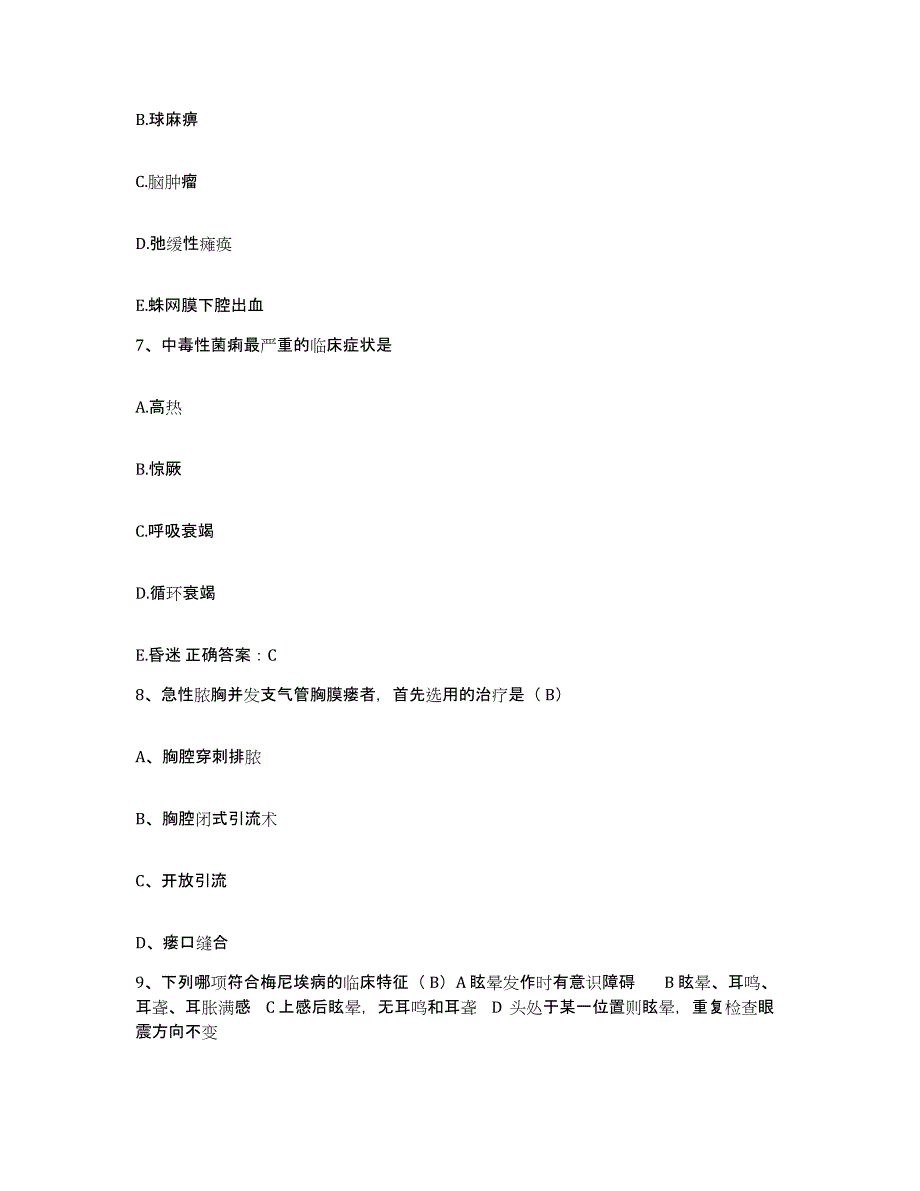 B.球麻痹

C.脑肿瘤

D.弛缓性瘫痪

E.蛛网膜下腔出血

7、中毒性菌痢最严重的临床症状是

A.高热

B.惊厥

C.呼吸衰竭

D.循环衰竭

E.昏迷 正确答案：C

8、急性脓胸并发支气管胸膜瘘者，首先选用的治疗是（B）

A、胸腔穿刺排脓

B、胸腔闭式引流术

C、开放引流

D、瘘口缝合

9、下列哪项符合梅尼埃病的临床特征（B）A 眩晕发作时有意识障碍 B 眩晕、耳鸣、耳聋、耳胀满感 C 上感后眩晕，无耳鸣和耳聋 D 头处于某一位置则眩晕，重复检查眼震方向不变